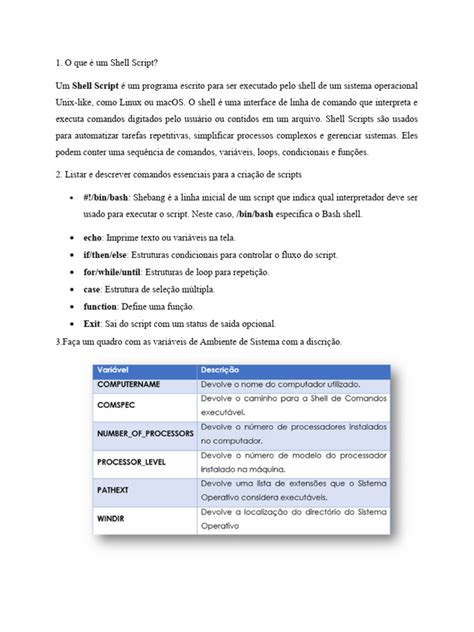 1. O que é um Shell Script?

Um Shell Script é um programa escrito para ser executado pelo shell de um sistema operacional Unix-like, como Linux ou macOS. O shell é uma interface de linha de comando que interpreta e executa comandos digitados pelo usuário ou contidos em um arquivo. Shell Scripts são usados para automatizar tarefas repetitivas, simplificar processos complexos e gerenciar sistemas. Eles podem conter uma sequência de comandos, variáveis, loops, condicionais e funções.

2. Listar e descrever comandos essenciais para a criação de scripts

• #!/bin/bash: Shebang é a linha inicial de um script que indica qual interpretador deve ser usado para executar o script. Neste caso, /bin/bash especifica o Bash shell.
• echo: Imprime texto ou variáveis na tela.
• if/then/else: Estruturas condicionais para controlar o fluxo do script.
• for/while/until: Estruturas de loop para repetição.
• case: Estrutura de seleção múltipla.
• function: Define uma função.
• Exit: Sai do script com um status de saída opcional.

3.Faça um quadro com as variáveis de Ambiente de Sistema com a discrição.

| Variável | Descrição |
|---|---|
| COMPUTERNAME | Devolve o nome do computador utilizado. |
| COMSPEC | Devolve o caminho para a Shell de Comandos executável. |
| NUMBER_OF_PROCESSORS | Devolve o número de processadores instalados no computador. |
| PROCESSOR_LEVEL | Devolve o número de modelo do processador instalado na máquina. |
| PATHEXT | Devolve uma lista de extensões que o Sistema Operativo considera executáveis. |
| WINDIR | Devolve a localização do directório do Sistema Operativo |